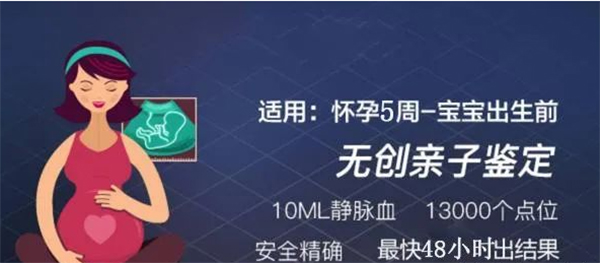 适用：怀孕5周–宝宝出生前

无创亲子鉴定

10ML静脉血 13000个点位

安全精确 最快48小时出结果